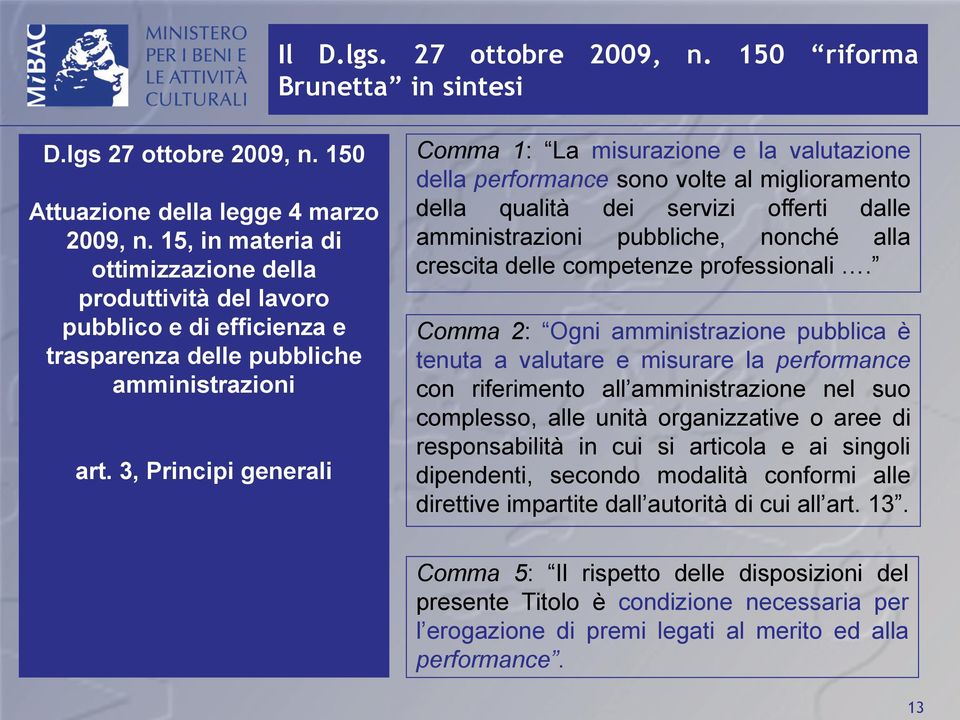 MiBAC
MINISTERO PER I BENI E LE ATTIVITÀ CULTURALI

Il D.lgs. 27 ottobre 2009, n. 150 “riforma Brunetta” in sintesi

D.lgs 27 ottobre 2009, n. 150

Attuazione della legge 4 marzo 2009, n. 15, in materia di ottimizzazione della produttività del lavoro pubblico e di efficienza e trasparenza delle pubbliche amministrazioni

art. 3, Principi generali

Comma 1: “La misurazione e la valutazione della performance sono volte al miglioramento della qualità dei servizi offerti dalle amministrazioni pubbliche, nonché alla crescita delle competenze professionali ….”

Comma 2: “Ogni amministrazione pubblica è tenuta a valutare e misurare la performance con riferimento all’amministrazione nel suo complesso, alle unità organizzative o aree di responsabilità in cui si articola e ai singoli dipendenti, secondo modalità conformi alle direttive impartite dall’autorità di cui all’art. 13”.

Comma 5: “Il rispetto delle disposizioni del presente Titolo è condizione necessaria per l’erogazione di premi legati al merito ed alla performance”.

13